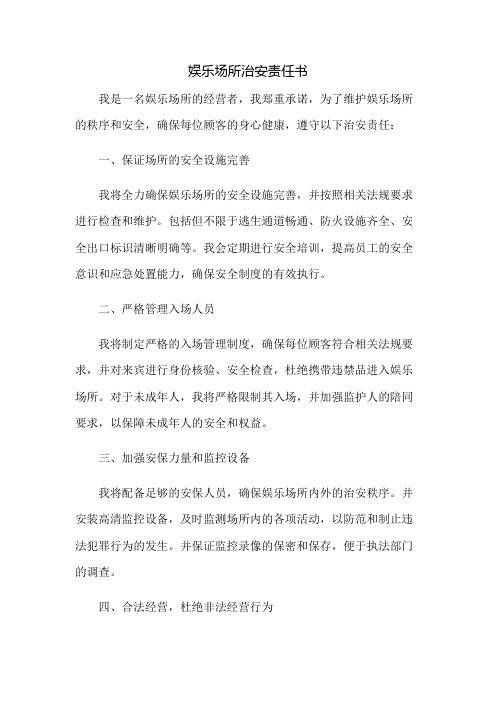 娱乐场所治安责任书

我是一名娱乐场所的经营者，我郑重承诺，为了维护娱乐场所的秩序和安全，确保每位顾客的身心健康，遵守以下治安责任：

一、保证场所的安全设施完善

我将全力确保娱乐场所的安全设施完善，并按照相关法规要求进行检查和维护。包括但不限于逃生通道畅通、防火设施齐全、安全出口标识清晰明确等。我会定期进行安全培训，提高员工的安全意识和应急处置能力，确保安全制度的有效执行。

二、严格管理入场人员

我将制定严格的入场管理制度，确保每位顾客符合相关法规要求，并对来宾进行身份核验、安全检查，杜绝携带违禁品进入娱乐场所。对于未成年人，我将严格限制其入场，并加强监护人的陪同要求，以保障未成年人的安全和权益。

三、加强安保力量和监控设备

我将配备足够的安保人员，确保娱乐场所内外的治安秩序。并安装高清监控设备，及时监测场所内的各项活动，以防范和制止违法犯罪行为的发生。并保证监控录像的保密和保存，便于执法部门的调查。

四、合法经营，杜绝非法经营行为